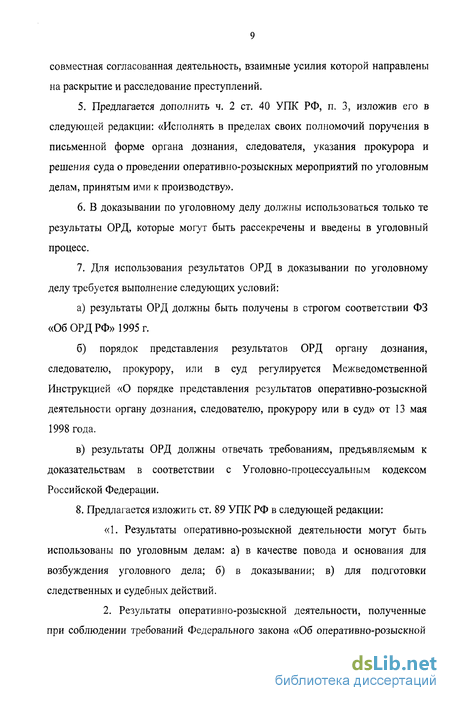 9

совместная согласованная деятельность, взаимные усилия которой направлены на раскрытие и расследование преступлений.

5. Предлагается дополнить ч. 2 ст. 40 УПК РФ, п. 3, изложив его в следующей редакции: «Исполнять в пределах своих полномочий поручения в письменной форме органа дознания, следователя, указания прокурора и решения суда о проведении оперативно-розыскных мероприятий по уголовным делам, принятым ими к производству».

6. В доказывании по уголовному делу должны использоваться только те результаты ОРД, которые могут быть рассекречены и введены в уголовный процесс.

7. Для использования результатов ОРД в доказывании по уголовному делу требуется выполнение следующих условий:

а) результаты ОРД должны быть получены в строгом соответствии ФЗ «Об ОРД РФ» 1995 г.

б) порядок представления результатов ОРД органу дознания, следователю, прокурору, или в суд регулируется Межведомственной Инструкцией «О порядке представления результатов оперативно-розыскной деятельности органу дознания, следователю, прокурору или в суд» от 13 мая 1998 года.

в) результаты ОРД должны отвечать требованиям, предъявляемым к доказательствам в соответствии с Уголовно-процессуальным кодексом Российской Федерации.

8. Предлагается изложить ст. 89 УПК РФ в следующей редакции:

«1. Результаты оперативно-розыскной деятельности могут быть использованы по уголовным делам: а) в качестве повода и основания для возбуждения уголовного дела; б) в доказывании; в) для подготовки следственных и судебных действий.

2. Результаты оперативно-розыскной деятельности, полученные при соблюдении требований Федерального закона «Об оперативно-розыскной

dsLib.net
библиотека диссертаций